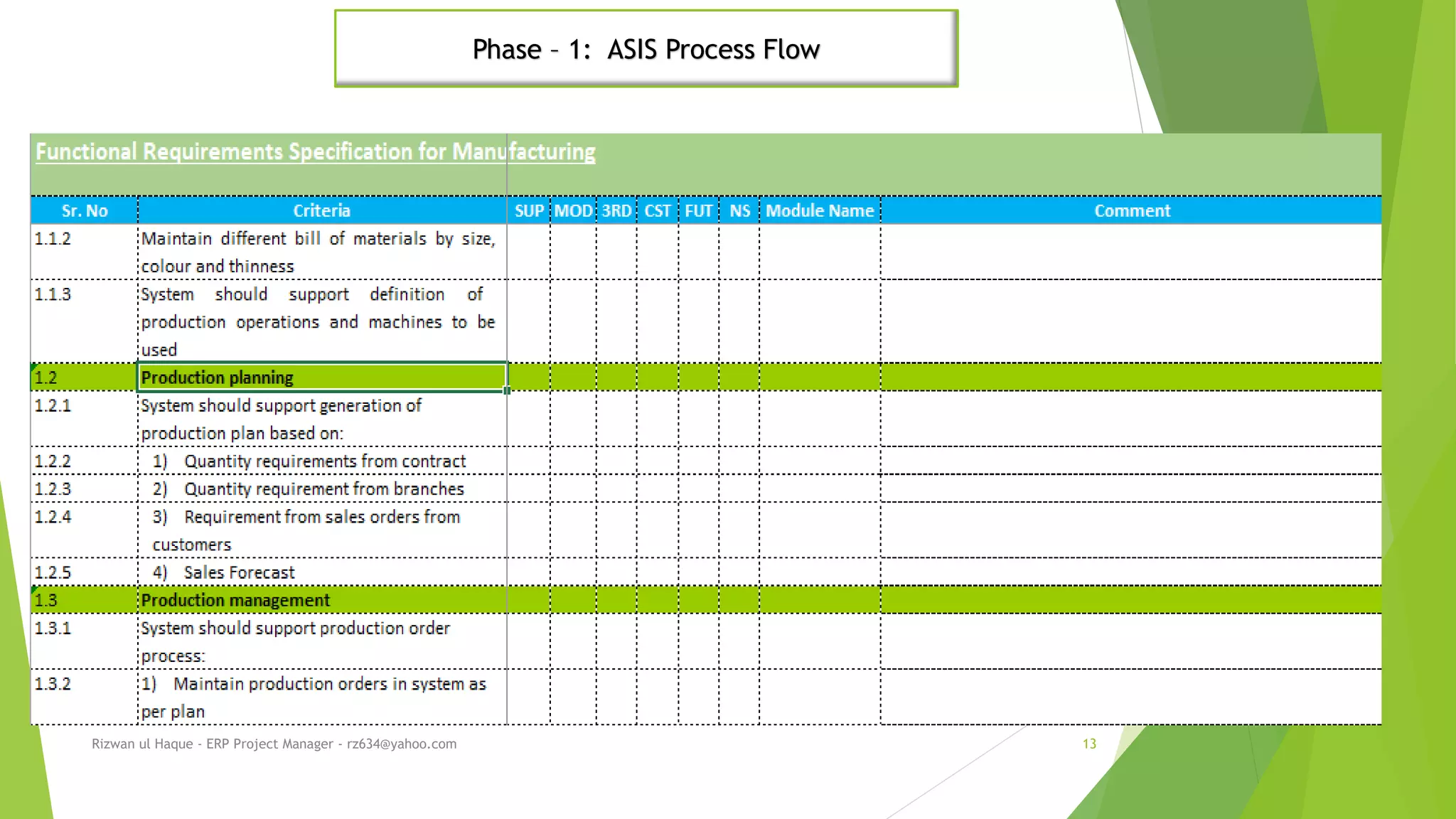 Phase – 1: ASIS Process Flow

Functional Requirements Specification for Manufacturing

| Sr. No | Criteria | SUP | MOD | 3RD | CST | FUT | NS | Module Name | Comment |
|---|---|---|---|---|---|---|---|---|---|
| 1.1.2 | Maintain different bill of materials by size, colour and thinness | | | | | | | | |
| 1.1.3 | System should support definition of production operations and machines to be used | | | | | | | | |
| 1.2 | Production planning | | | | | | | | |
| 1.2.1 | System should support generation of production plan based on: | | | | | | | | |
| 1.2.2 | 1) Quantity requirements from contract | | | | | | | | |
| 1.2.3 | 2) Quantity requirement from branches | | | | | | | | |
| 1.2.4 | 3) Requirement from sales orders from customers | | | | | | | | |
| 1.2.5 | 4) Sales Forecast | | | | | | | | |
| 1.3 | Production management | | | | | | | | |
| 1.3.1 | System should support production order process: | | | | | | | | |
| 1.3.2 | 1) Maintain production orders in system as per plan | | | | | | | | |

Rizwan ul Haque - ERP Project Manager - rz634@yahoo.com

13